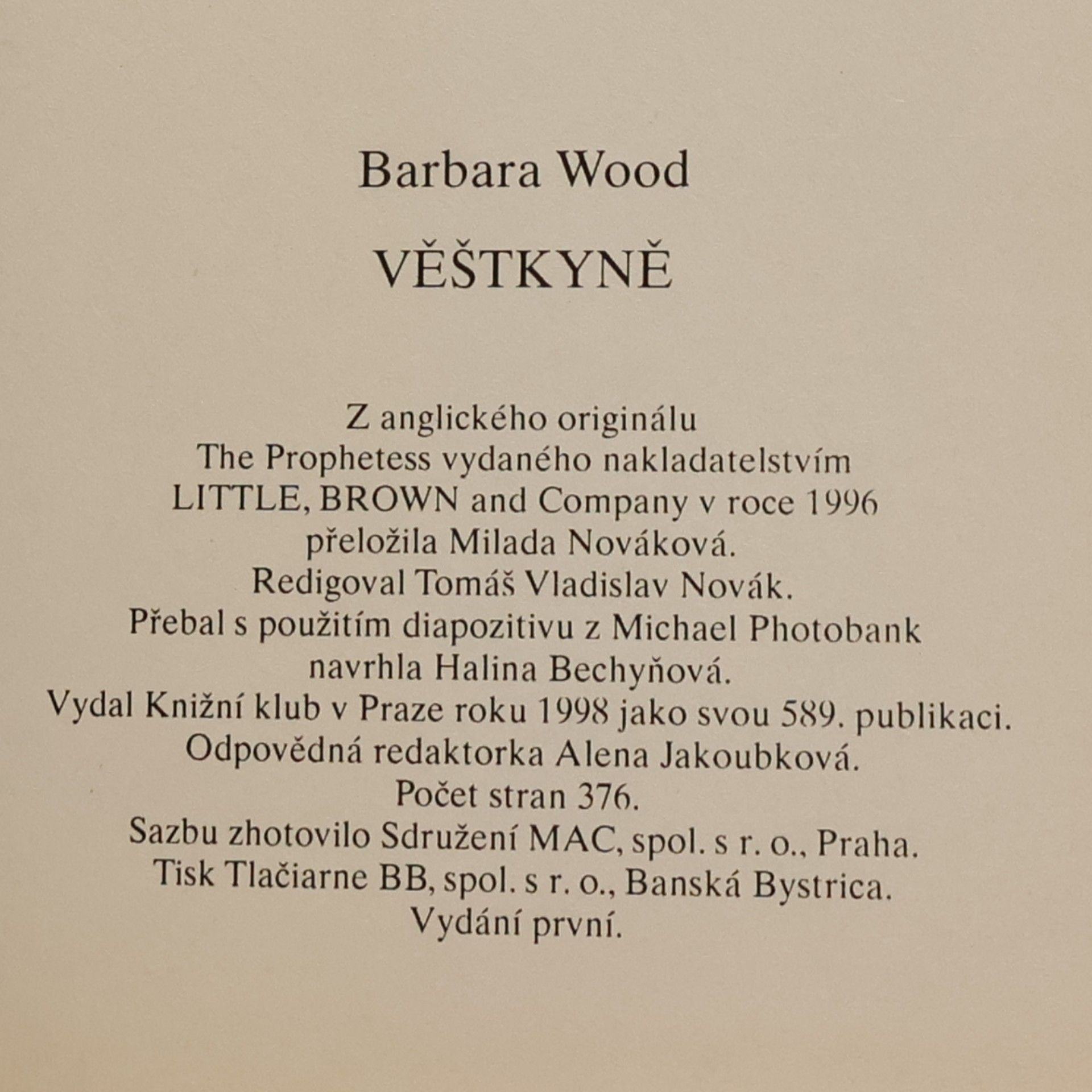 Barbara Wood

VĚŠTKYNĚ

Z anglického originálu
The Prophetess vydaného nakladatelstvím
LITTLE, BROWN and Company v roce 1996
přeložila Milada Nováková.
Redigoval Tomáš Vladislav Novák.
Přebal s použitím diapozitivu z Michael Photobank
navrhla Halina Bechyňová.
Vydal Knižní klub v Praze roku 1998 jako svou 589. publikaci.
Odpovědná redaktorka Alena Jakoubková.
Počet stran 376.
Sazbu zhotovilo Sdružení MAC, spol. s r. o., Praha.
Tisk Tlačiarne BB, spol. s r. o., Banská Bystrica.
Vydání první.